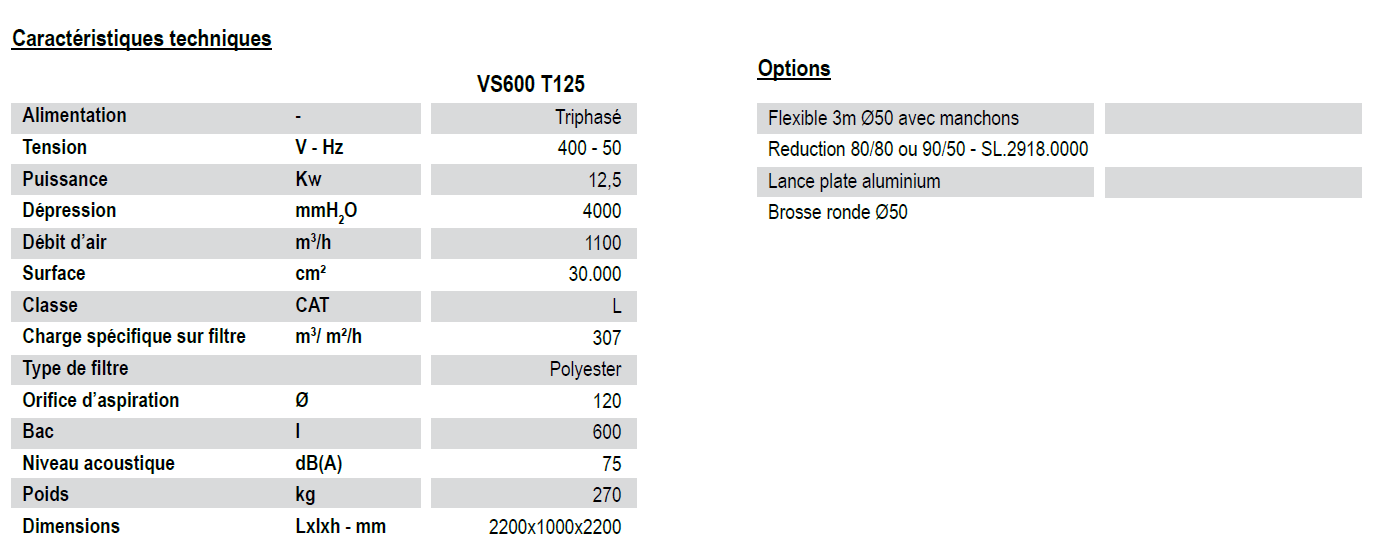 Caractéristiques techniques

|  |  | VS600 T125 |
|---|---|---|
| Alimentation | - | Triphasé |
| Tension | V - Hz | 400 - 50 |
| Puissance | Kw | 12,5 |
| Dépression | $mmH_2O$ | 4000 |
| Débit d'air | $m^3/h$ | 1100 |
| Surface | cm² | 30.000 |
| Classe | CAT | L |
| Charge spécifique sur filtre | $m^3/ m^2/h$ | 307 |
| Type de filtre |  | Polyester |
| Orifice d'aspiration | Ø | 120 |
| Bac | l | 600 |
| Niveau acoustique | dB(A) | 75 |
| Poids | kg | 270 |
| Dimensions | Lxlxh - mm | 2200x1000x2200 |

Options

Flexible 3m Ø50 avec manchons
Reduction 80/80 ou 90/50 - SL.2918.0000
Lance plate aluminium
Brosse ronde Ø50